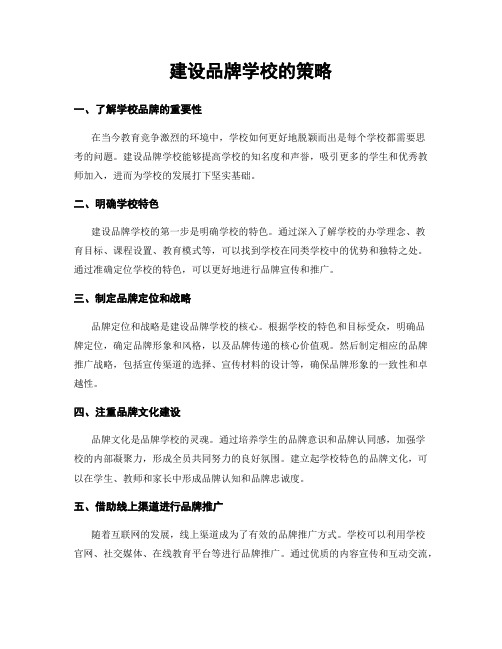 建设品牌学校的策略

一、了解学校品牌的重要性

在当今教育竞争激烈的环境中，学校如何更好地脱颖而出是每个学校都需要思考的问题。建设品牌学校能够提高学校的知名度和声誉，吸引更多的学生和优秀教师加入，进而为学校的发展打下坚实基础。

二、明确学校特色

建设品牌学校的第一步是明确学校的特色。通过深入了解学校的办学理念、教育目标、课程设置、教育模式等，可以找到学校在同类学校中的优势和独特之处。通过准确定位学校的特色，可以更好地进行品牌宣传和推广。

三、制定品牌定位和战略

品牌定位和战略是建设品牌学校的核心。根据学校的特色和目标受众，明确品牌定位，确定品牌形象和风格，以及品牌传递的核心价值观。然后制定相应的品牌推广战略，包括宣传渠道的选择、宣传材料的设计等，确保品牌形象的一致性和卓越性。

四、注重品牌文化建设

品牌文化是品牌学校的灵魂。通过培养学生的品牌意识和品牌认同感，加强学校的内部凝聚力，形成全员共同努力的良好氛围。建立起学校特色的品牌文化，可以在学生、教师和家长中形成品牌认知和品牌忠诚度。

五、借助线上渠道进行品牌推广

随着互联网的发展，线上渠道成为了有效的品牌推广方式。学校可以利用学校官网、社交媒体、在线教育平台等进行品牌推广。通过优质的内容宣传和互动交流，